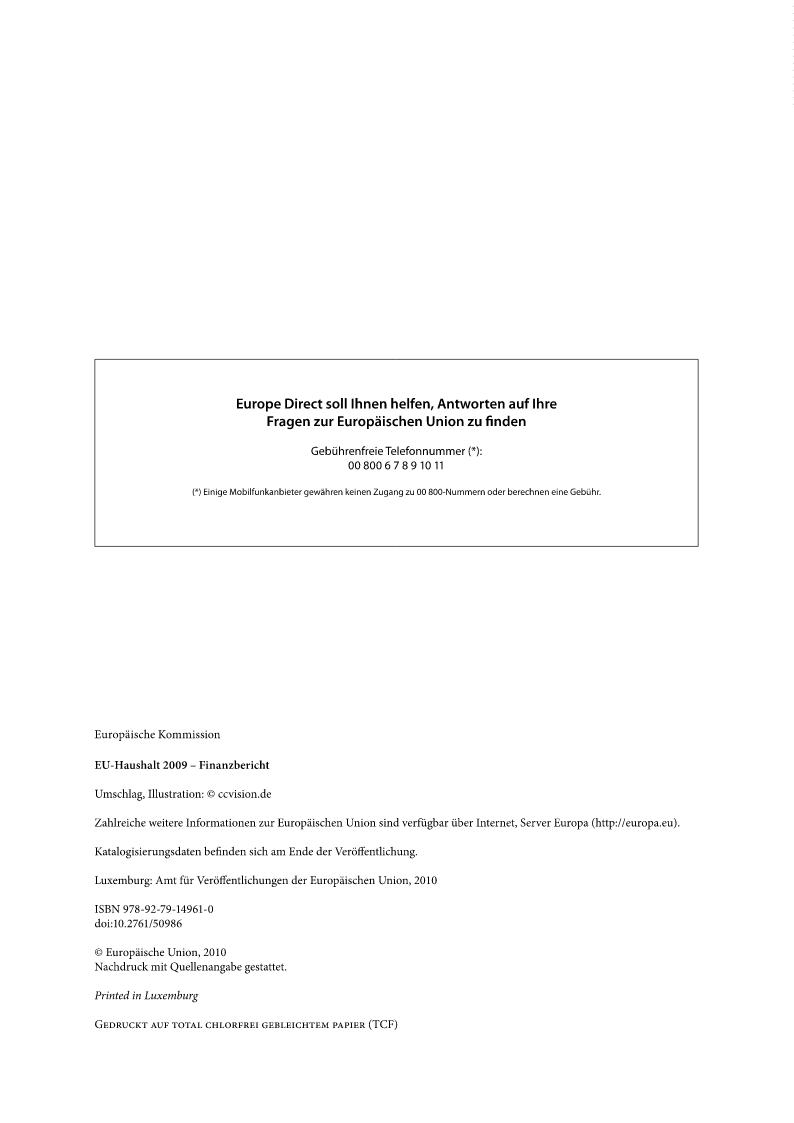 Europe Direct soll Ihnen helfen, Antworten auf Ihre Fragen zur Europäischen Union zu finden

Gebührenfreie Telefonnummer (*):
00 800 6 7 8 9 10 11

(*) Einige Mobilfunkanbieter gewähren keinen Zugang zu 00 800-Nummern oder berechnen eine Gebühr.

Europäische Kommission

EU-Haushalt 2009 – Finanzbericht

Umschlag, Illustration: © ccvision.de

Zahlreiche weitere Informationen zur Europäischen Union sind verfügbar über Internet, Server Europa (http://europa.eu).

Katalogisierungsdaten befinden sich am Ende der Veröffentlichung.

Luxemburg: Amt für Veröffentlichungen der Europäischen Union, 2010

ISBN 978-92-79-14961-0
doi:10.2761/50986

© Europäische Union, 2010
Nachdruck mit Quellenangabe gestattet.

Printed in Luxemburg

Gedruckt auf total chlorfrei gebleichtem papier (TCF)